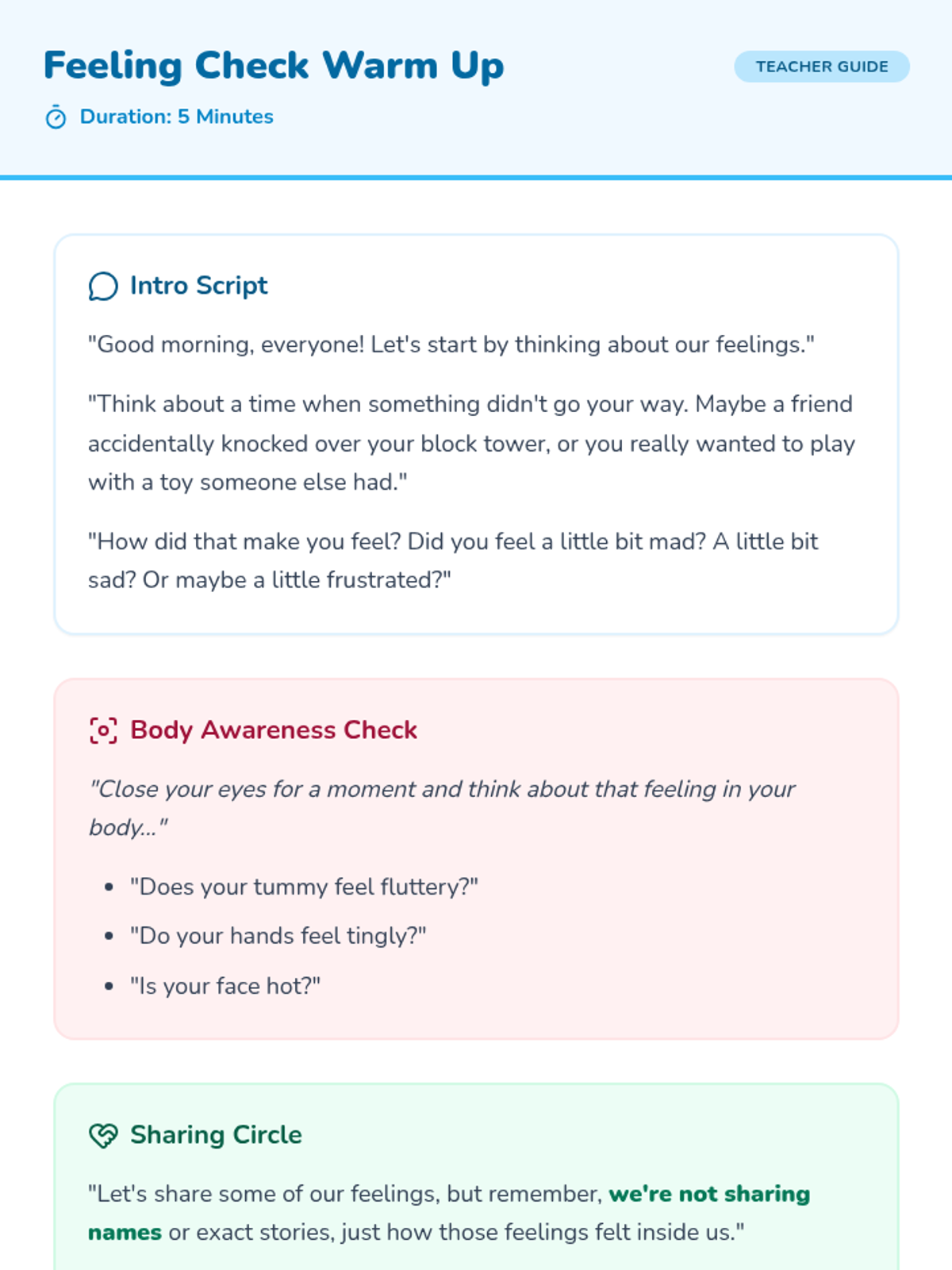 Feeling Check Warm Up

TEACHER GUIDE

Duration: 5 Minutes

Intro Script

"Good morning, everyone! Let's start by thinking about our feelings."

"Think about a time when something didn't go your way. Maybe a friend accidentally knocked over your block tower, or you really wanted to play with a toy someone else had."

"How did that make you feel? Did you feel a little bit mad? A little bit sad? Or maybe a little frustrated?"

Body Awareness Check

"Close your eyes for a moment and think about that feeling in your body..."

- "Does your tummy feel fluttery?"
- "Do your hands feel tingly?"
- "Is your face hot?"

Sharing Circle

"Let's share some of our feelings, but remember, we're not sharing names or exact stories, just how those feelings felt inside us."